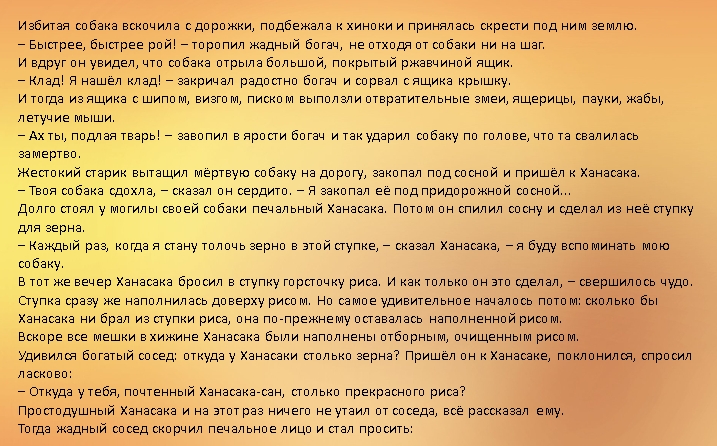 Избитая собака вскочила с дорожки, подбежала к хиноки и принялась скрести под ним землю.
– Быстрее, быстрее рой! – торопил жадный богач, не отходя от собаки ни на шаг.
И вдруг он увидел, что собака отрыла большой, покрытый ржавчиной ящик.
– Клад! Я нашёл клад! – закричал радостно богач и сорвал с ящика крышку.
И тогда из ящика с шипом, визгом, писком выползли отвратительные змеи, ящерицы, пауки, жабы, летучие мыши.
– Ах ты, подлая тварь! – завопил в ярости богач и так ударил собаку по голове, что та свалилась замертво.
Жестокий старик вытащил мёртвую собаку на дорогу, закопал под сосной и пришёл к Ханасака.
– Твоя собака сдохла, – сказал он сердито. – Я закопал её под придорожной сосной...
Долго стоял у могилы своей собаки печальный Ханасака. Потом он спилил сосну и сделал из неё ступку для зерна.
– Каждый раз, когда я стану толочь зерно в этой ступке, – сказал Ханасака, – я буду вспоминать мою собаку.
В тот же вечер Ханасака бросил в ступку горсточку риса. И как только он это сделал, – свершилось чудо.
Ступка сразу же наполнилась доверху рисом. Но самое удивительное началось потом: сколько бы Ханасака ни брал из ступки риса, она по-прежнему оставалась наполненной рисом.
Вскоре все мешки в хижине Ханасака были наполнены отборным, очищенным рисом.
Удивился богатый сосед: откуда у Ханасаки столько зерна? Пришёл он к Ханасаке, поклонился, спросил ласково:
– Откуда у тебя, почтенный Ханасака-сан, столько прекрасного риса?
Простодушный Ханасака и на этот раз ничего не утаил от соседа, всё рассказал ему.
Тогда жадный сосед скорчил печальное лицо и стал просить: